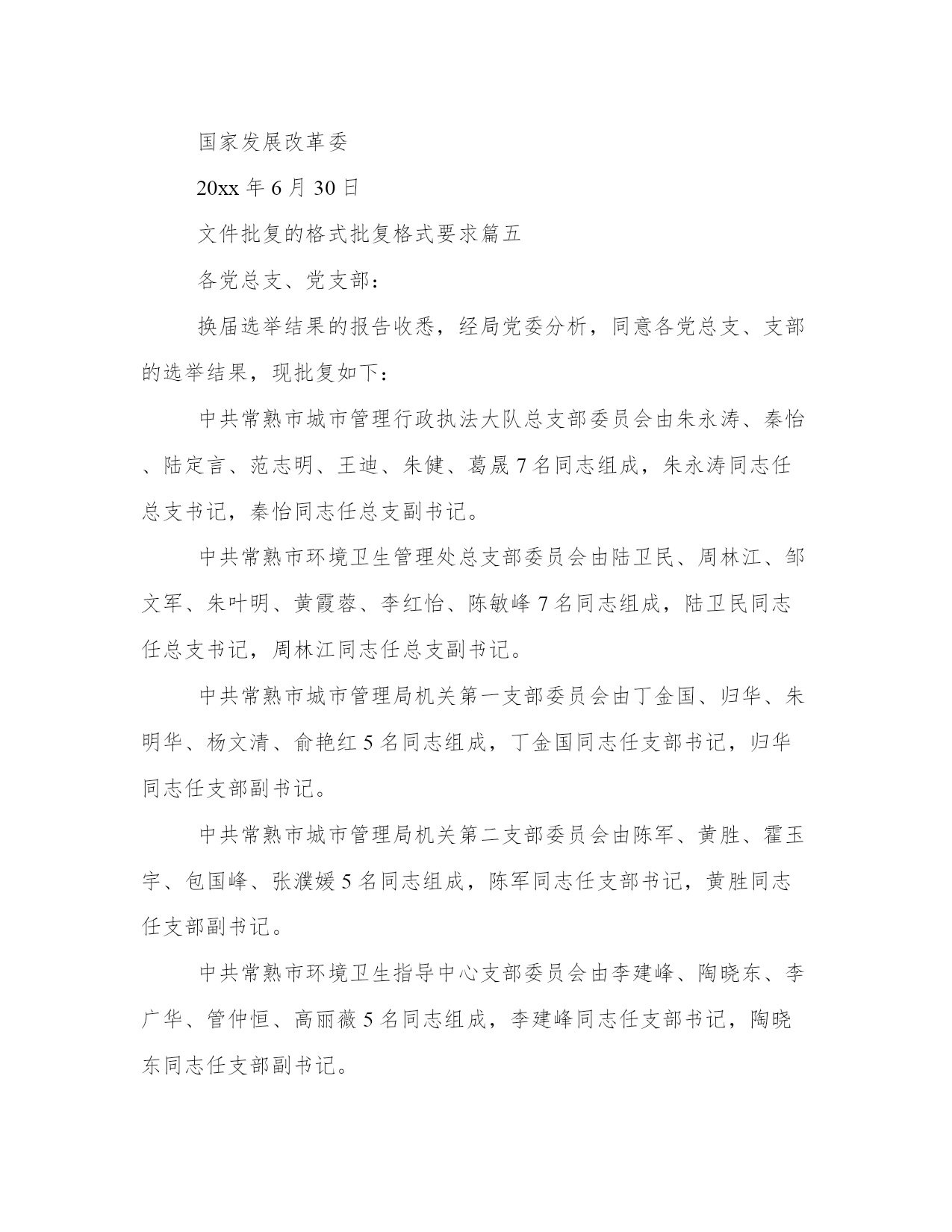 国家发展改革委

20xx 年 6 月 30 日

文件批复的格式批复格式要求篇五

各党总支、党支部：

换届选举结果的报告收悉，经局党委分析，同意各党总支、支部的选举结果，现批复如下：

中共常熟市城市管理行政执法大队总支部委员会由朱永涛、秦怡、陆定言、范志明、王迪、朱健、葛晟 7 名同志组成，朱永涛同志任总支书记，秦怡同志任总支副书记。

中共常熟市环境卫生管理处总支部委员会由陆卫民、周林江、邹文军、朱叶明、黄霞蓉、李红怡、陈敏峰 7 名同志组成，陆卫民同志任总支书记，周林江同志任总支副书记。

中共常熟市城市管理局机关第一支部委员会由丁金国、归华、朱明华、杨文清、俞艳红 5 名同志组成，丁金国同志任支部书记，归华同志任支部副书记。

中共常熟市城市管理局机关第二支部委员会由陈军、黄胜、霍玉宇、包国峰、张濮媛 5 名同志组成，陈军同志任支部书记，黄胜同志任支部副书记。

中共常熟市环境卫生指导中心支部委员会由李建峰、陶晓东、李广华、管仲恒、高丽薇 5 名同志组成，李建峰同志任支部书记，陶晓东同志任支部副书记。